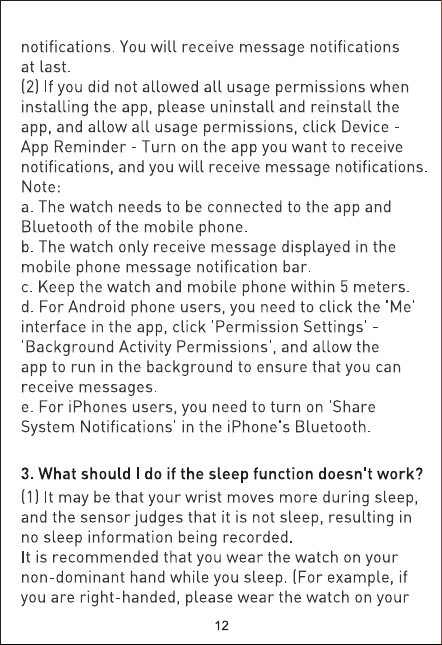 notifications. You will receive message notifications at last.
(2) If you did not allowed all usage permissions when installing the app, please uninstall and reinstall the app, and allow all usage permissions, click Device - App Reminder - Turn on the app you want to receive notifications, and you will receive message notifications.
Note:
a. The watch needs to be connected to the app and Bluetooth of the mobile phone.
b. The watch only receive message displayed in the mobile phone message notification bar.
c. Keep the watch and mobile phone within 5 meters.
d. For Android phone users, you need to click the 'Me' interface in the app, click 'Permission Settings' - 'Background Activity Permissions', and allow the app to run in the background to ensure that you can receive messages.
e. For iPhones users, you need to turn on 'Share System Notifications' in the iPhone's Bluetooth.

3. What should I do if the sleep function doesn't work?
(1) It may be that your wrist moves more during sleep, and the sensor judges that it is not sleep, resulting in no sleep information being recorded.
It is recommended that you wear the watch on your non-dominant hand while you sleep. (For example, if you are right-handed, please wear the watch on your

12